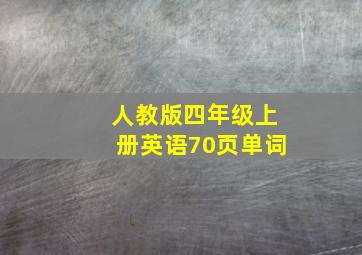 人教版四年级上册英语70页单词